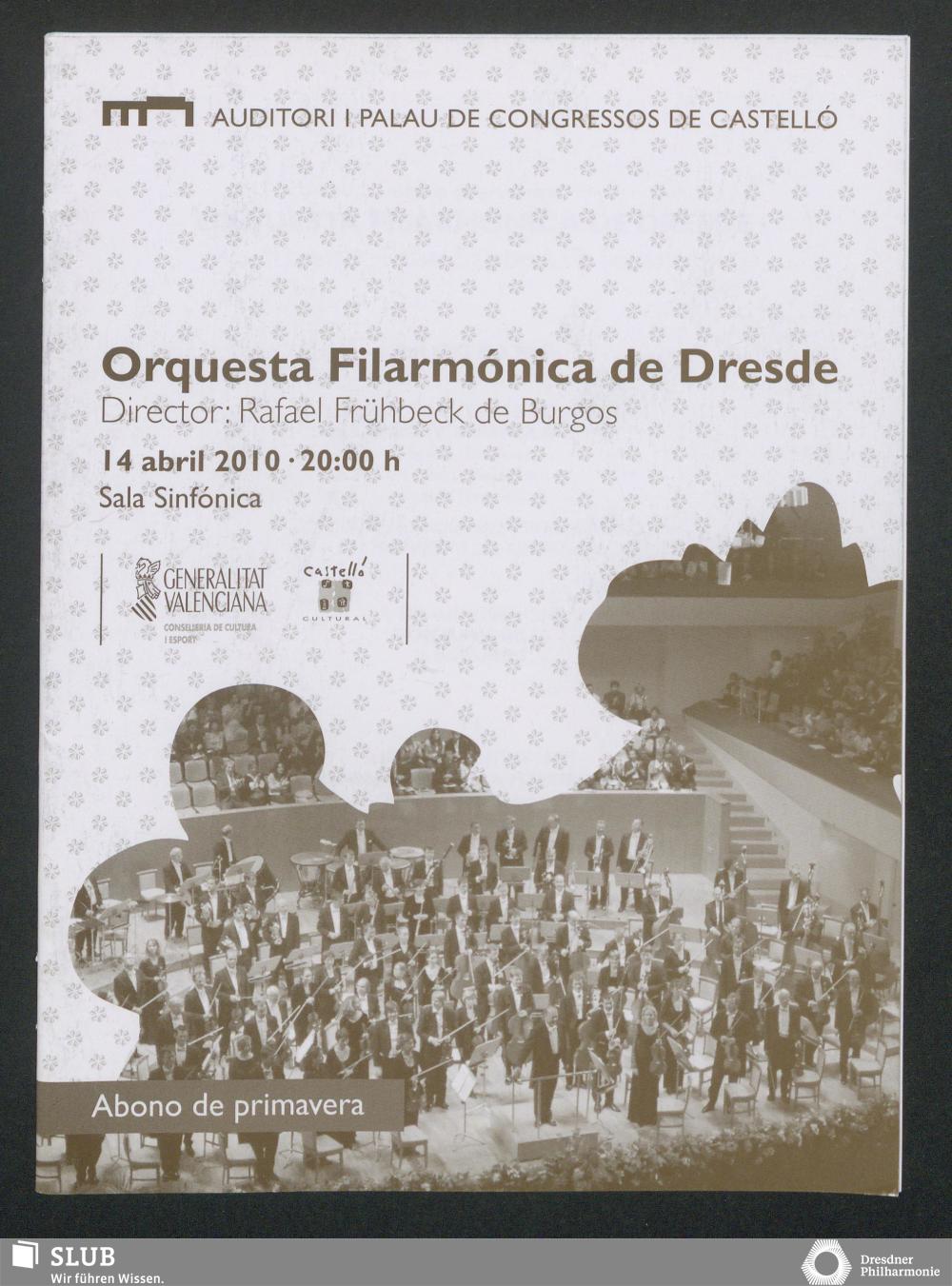 AUDITORI I PALAU DE CONGRESSOS DE CASTELLÓ

Orquesta Filarmónica de Dresde
Director: Rafael Frühbeck de Burgos
14 abril 2010 · 20:00 h
Sala Sinfónica

GENERALITAT VALENCIANA
CONSELLERIA DE CULTURA I ESPORT

Castelló
CULTURAL

Abono de primavera

SLUB
Wir führen Wissen.

Dresdner Philharmonie